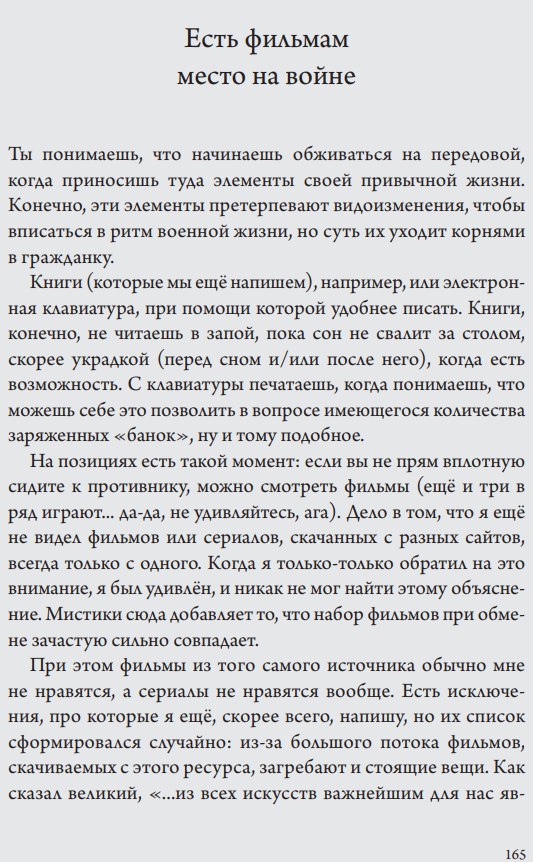 Есть фильмам место на войне

Ты понимаешь, что начинаешь обживаться на передовой, когда приносишь туда элементы своей привычной жизни. Конечно, эти элементы претерпевают видоизменения, чтобы вписаться в ритм военной жизни, но суть их уходит корнями в гражданку.

Книги (которые мы ещё напишем), например, или электронная клавиатура, при помощи которой удобнее писать. Книги, конечно, не читаешь в запой, пока сон не свалит за столом, скорее украдкой (перед сном и/или после него), когда есть возможность. С клавиатуры печатаешь, когда понимаешь, что можешь себе это позволить в вопросе имеющегося количества заряженных «банок», ну и тому подобное.

На позициях есть такой момент: если вы не прям вплотную сидите к противнику, можно смотреть фильмы (ещё и три в ряд играют... да-да, не удивляйтесь, ага). Дело в том, что я ещё не видел фильмов или сериалов, скачанных с разных сайтов, всегда только с одного. Когда я только-только обратил на это внимание, я был удивлён, и никак не мог найти этому объяснение. Мистики сюда добавляет то, что набор фильмов при обмене зачастую сильно совпадает.

При этом фильмы из того самого источника обычно мне не нравятся, а сериалы не нравятся вообще. Есть исключения, про которые я ещё, скорее всего, напишу, но их список сформировался случайно: из-за большого потока фильмов, скачиваемых с этого ресурса, загребают и стоящие вещи. Как сказал великий, «...из всех искусств важнейшим для нас яв-

165